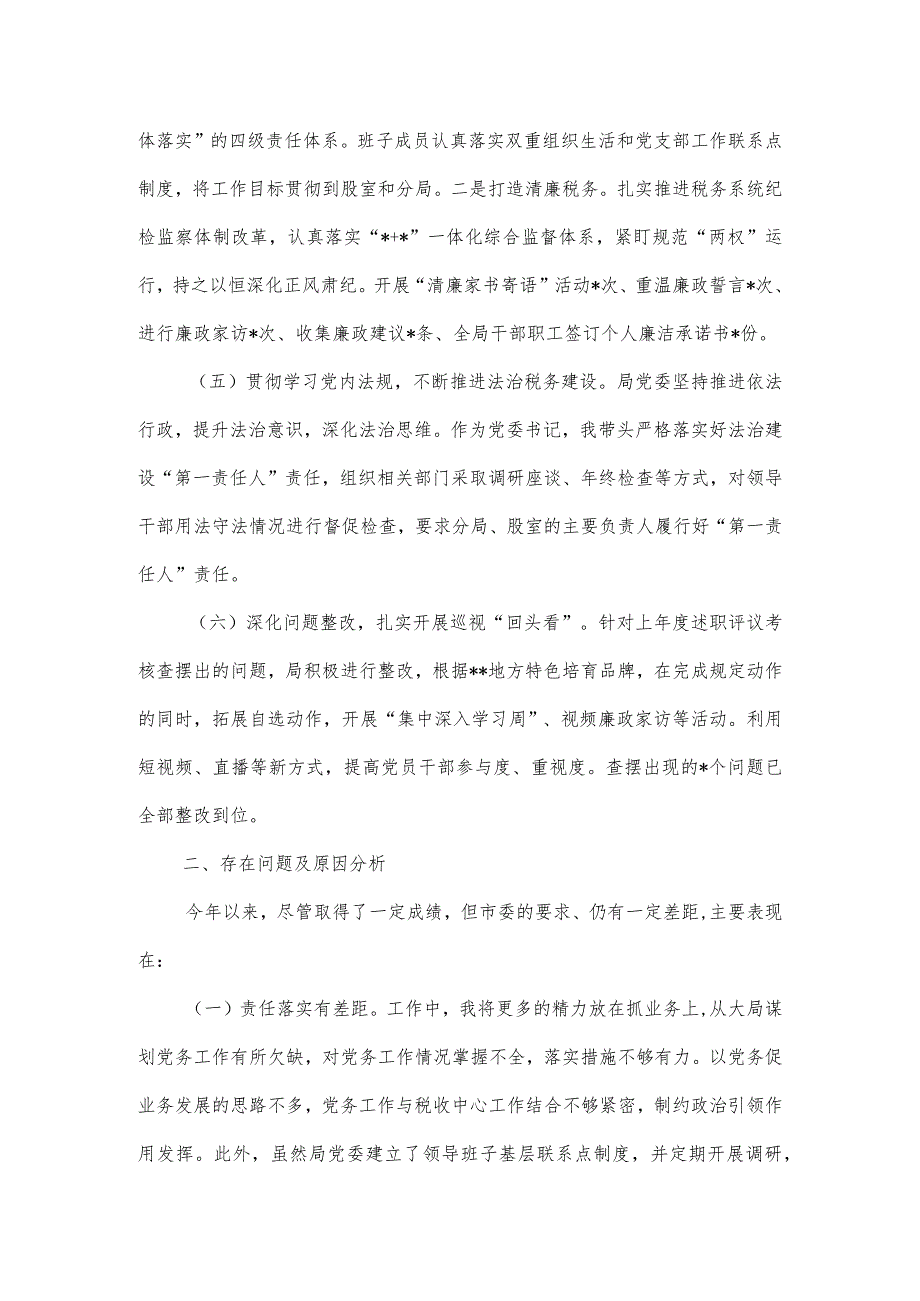 体落实”的四级责任体系。班子成员认真落实双重组织生活和党支部工作联系点制度，将工作目标贯彻到股室和分局。二是打造清廉税务。扎实推进税务系统纪检监察体制改革，认真落实“*+*”一体化综合监督体系，紧盯规范“两权”运行，持之以恒深化正风肃纪。开展“清廉家书寄语”活动*次、重温廉政誓言*次、进行廉政家访*次、收集廉政建议*条、全局干部职工签订个人廉洁承诺书*份。

（五）贯彻学习党内法规，不断推进法治税务建设。局党委坚持推进依法行政，提升法治意识，深化法治思维。作为党委书记，我带头严格落实好法治建设“第一责任人”责任，组织相关部门采取调研座谈、年终检查等方式，对领导干部用法守法情况进行督促检查，要求分局、股室的主要负责人履行好“第一责任人”责任。

（六）深化问题整改，扎实开展巡视“回头看”。针对上年度述职评议考核查摆出的问题，局积极进行整改，根据**地方特色培育品牌，在完成规定动作的同时，拓展自选动作，开展“集中深入学习周”、视频廉政家访等活动。利用短视频、直播等新方式，提高党员干部参与度、重视度。查摆出现的*个问题已全部整改到位。

二、存在问题及原因分析

今年以来，尽管取得了一定成绩，但市委的要求、仍有一定差距，主要表现在：

（一）责任落实有差距。工作中，我将更多的精力放在抓业务上，从大局谋划党务工作有所欠缺，对党务工作情况掌握不全，落实措施不够有力。以党务促业务发展的思路不多，党务工作与税收中心工作结合不够紧密，制约政治引领作用发挥。此外，虽然局党委建立了领导班子基层联系点制度，并定期开展调研，